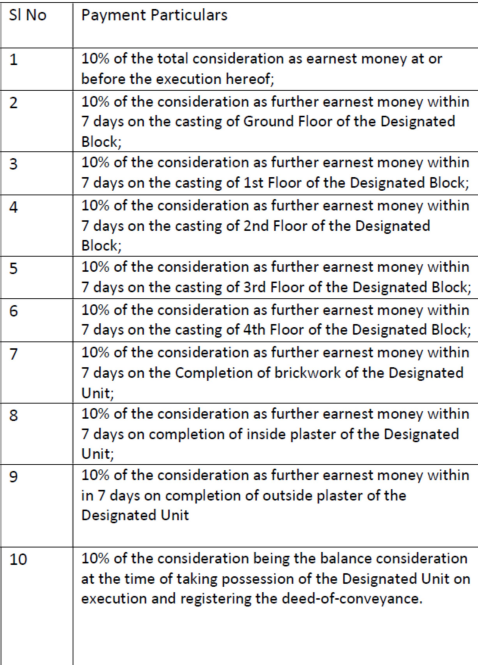 | Sl No | Payment Particulars |
|---|---|
| 1 | 10% of the total consideration as earnest money at or before the execution hereof; |
| 2 | 10% of the consideration as further earnest money within 7 days on the casting of Ground Floor of the Designated Block; |
| 3 | 10% of the consideration as further earnest money within 7 days on the casting of 1st Floor of the Designated Block; |
| 4 | 10% of the consideration as further earnest money within 7 days on the casting of 2nd Floor of the Designated Block; |
| 5 | 10% of the consideration as further earnest money within 7 days on the casting of 3rd Floor of the Designated Block; |
| 6 | 10% of the consideration as further earnest money within 7 days on the casting of 4th Floor of the Designated Block; |
| 7 | 10% of the consideration as further earnest money within 7 days on the Completion of brickwork of the Designated Unit; |
| 8 | 10% of the consideration as further earnest money within 7 days on completion of inside plaster of the Designated Unit; |
| 9 | 10% of the consideration as further earnest money within in 7 days on completion of outside plaster of the Designated Unit |
| 10 | 10% of the consideration being the balance consideration at the time of taking possession of the Designated Unit on execution and registering the deed-of-conveyance. |